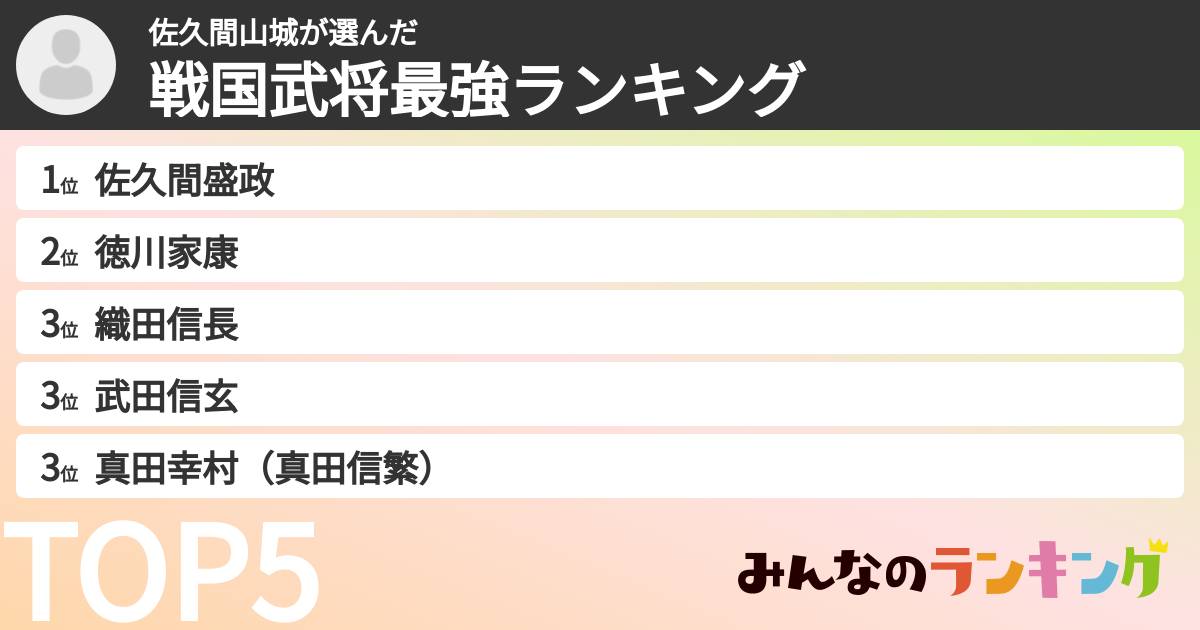 佐久間山城が選んだ
戦国武将最強ランキング

1位 佐久間盛政
2位 徳川家康
3位 織田信長
3位 武田信玄
3位 真田幸村（真田信繁）

TOP5

みんなのランキング